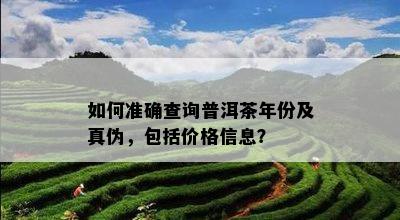 如何准确查询普洱茶年份及真伪，包括价格信息？